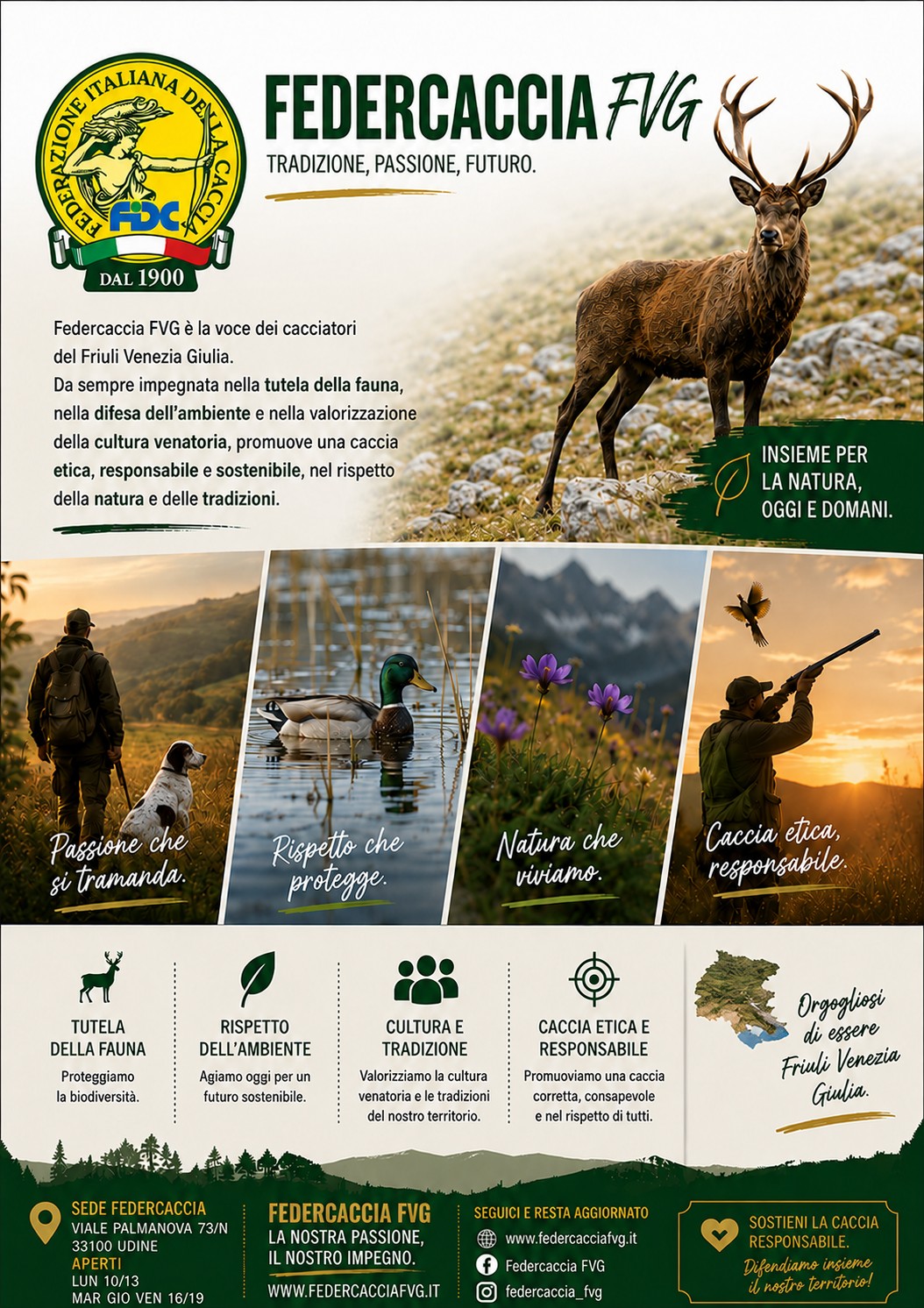 FEDERAZIONE ITALIANA DELLA CACCIA
FIDC
DAL 1900

FEDERCACCIA FVG

TRADIZIONE, PASSIONE, FUTURO.

Federcaccia FVG è la voce dei cacciatori del Friuli Venezia Giulia. Da sempre impegnata nella tutela della fauna, nella difesa dell'ambiente e nella valorizzazione della cultura venatoria, promuove una caccia etica, responsabile e sostenibile, nel rispetto della natura e delle tradizioni.

INSIEME PER LA NATURA, OGGI E DOMANI.

Passione che si tramanda.

Rispetto che protegge.

Natura che viviamo.

Caccia etica, responsabile.

TUTELA DELLA FAUNA
Proteggiamo la biodiversità.

RISPETTO DELL'AMBIENTE
Agiamo oggi per un futuro sostenibile.

CULTURA E TRADIZIONE
Valorizziamo la cultura venatoria e le tradizioni del nostro territorio.

CACCIA ETICA E RESPONSABILE
Promuoviamo una caccia corretta, consapevole e nel rispetto di tutti.

Orgogliosi di essere Friuli Venezia Giulia.

SEDE FEDERCACCIA
VIALE PALMANOVA 73/N
33100 UDINE
APERTI
LUN 10/13
MAR GIO VEN 16/19

FEDERCACCIA FVG
LA NOSTRA PASSIONE, IL NOSTRO IMPEGNO.
WWW.FEDERCACCIAFVG.IT

SEGUICI E RESTA AGGIORNATO
www.federcacciafvg.it
Federcaccia FVG
federcaccia_fvg

SOSTIENI LA CACCIA RESPONSABILE.
Difendiamo insieme il nostro territorio!